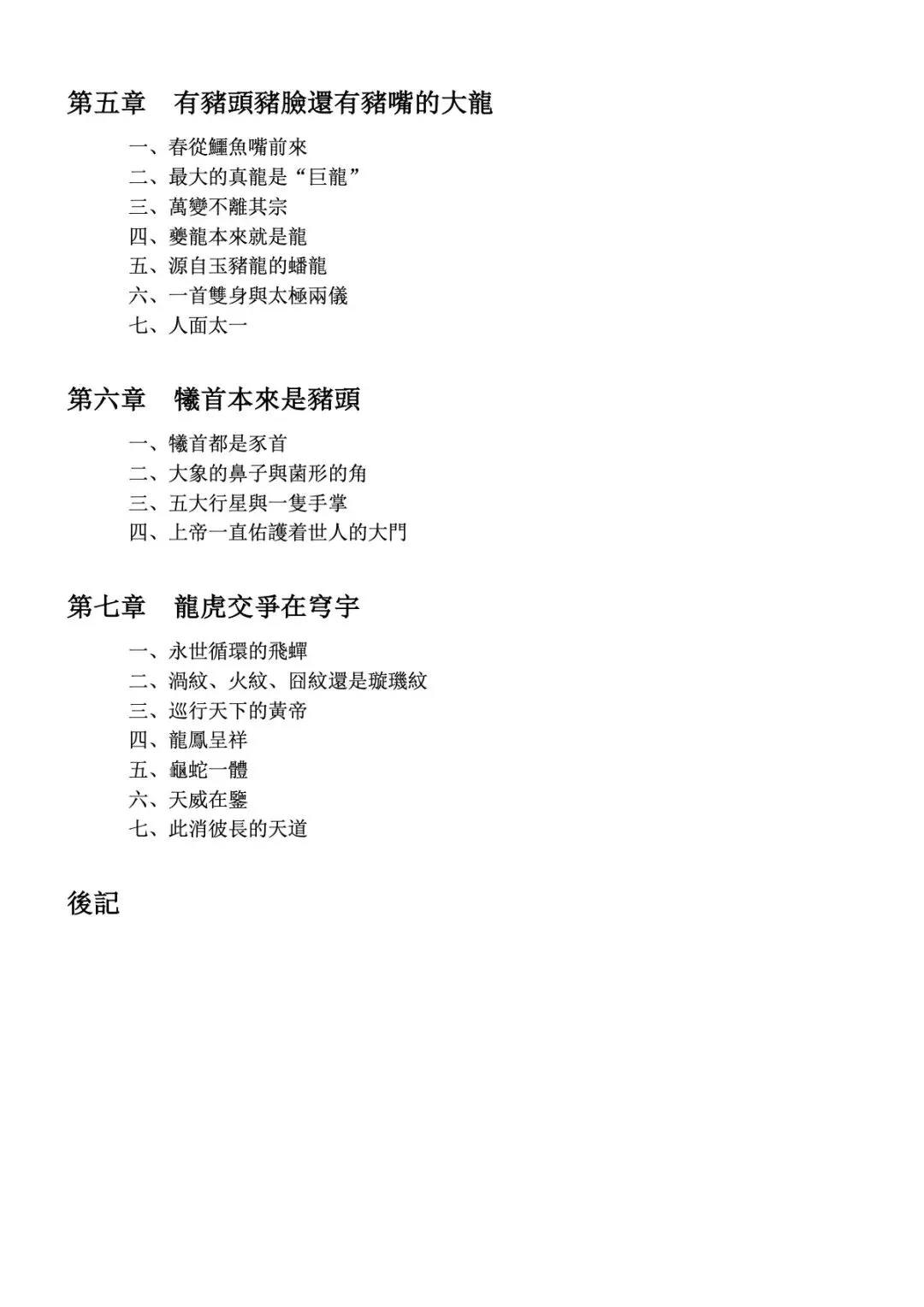 第五章　有豬頭豬臉還有豬嘴的大龍

一、春從鱷魚嘴前來
二、最大的真龍是“巨龍”
三、萬變不離其宗
四、夔龍本來就是龍
五、源自玉豬龍的蟠龍
六、一首雙身與太極兩儀
七、人面太一

第六章　犧首本來是豬頭

一、犧首都是豕首
二、大象的鼻子與菌形的角
三、五大行星與一隻手掌
四、上帝一直佑護着世人的大門

第七章　龍虎交爭在穹宇

一、永世循環的飛蟬
二、渦紋、火紋、囧紋還是璇璣紋
三、巡行天下的黃帝
四、龍鳳呈祥
五、龜蛇一體
六、天威在鑒
七、此消彼長的天道

後記